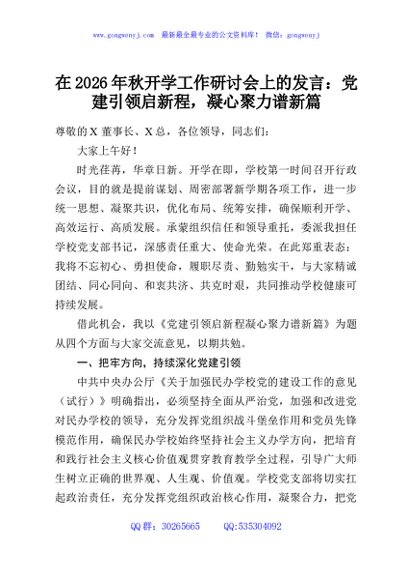 www.gongwenyj.com 最新最全最专业的公文资料库！ 微信：gongwenyj

在2026年秋开学工作研讨会上的发言：党建引领启新程，凝心聚力谱新篇

尊敬的X董事长、X总，各位领导，同志们：

大家上午好！

时光荏苒，华章日新。开学在即，学校第一时间召开行政会议，目的就是提前谋划、周密部署新学期各项工作，进一步统一思想、凝聚共识，优化布局、统筹安排，确保顺利开学、高效运行、高质发展。承蒙组织信任和领导重托，委派我担任学校党支部书记，深感责任重大、使命光荣。在此郑重表态：我将不忘初心、勇担使命，履职尽责、勤勉实干，与大家精诚团结、同心同向、和衷共济、共克时艰，共同推动学校健康可持续发展。

借此机会，我以《党建引领启新程凝心聚力谱新篇》为题从四个方面与大家交流意见，以期共勉。

一、把牢方向，持续深化党建引领

中共中央办公厅《关于加强民办学校党的建设工作的意见（试行）》明确指出，必须坚持全面从严治党，加强和改进党对民办学校的领导，充分发挥党组织战斗堡垒作用和党员先锋模范作用，确保民办学校始终坚持社会主义办学方向，把培育和践行社会主义核心价值观贯穿教育教学全过程，引导广大师生树立正确的世界观、人生观、价值观。学校党支部将切实扛起政治责任，充分发挥党组织政治核心作用，凝聚合力，把党

QQ群：30265665 QQ:535304092